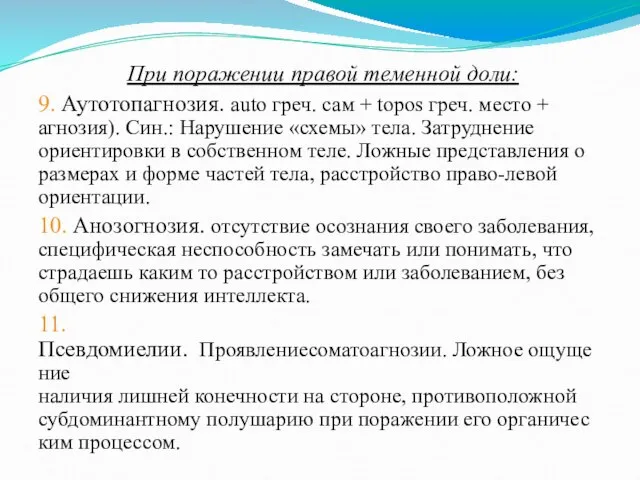 При поражении правой теменной доли:

9. Аутотопагнозия. auto греч. сам + topos греч. место + агнозия). Син.: Нарушение «схемы» тела. Затруднение ориентировки в собственном теле. Ложные представления о размерах и форме частей тела, расстройство право-левой ориентации.

10. Анозогнозия. отсутствие осознания своего заболевания, специфическая неспособность замечать или понимать, что страдаешь каким то расстройством или заболеванием, без общего снижения интеллекта.

11.
Псевдомиелии. Проявлениесоматоагнозии. Ложное ощуще ние
наличия лишней конечности на стороне, противоположной субдоминантному полушарию при поражении его органичес ким процессом.